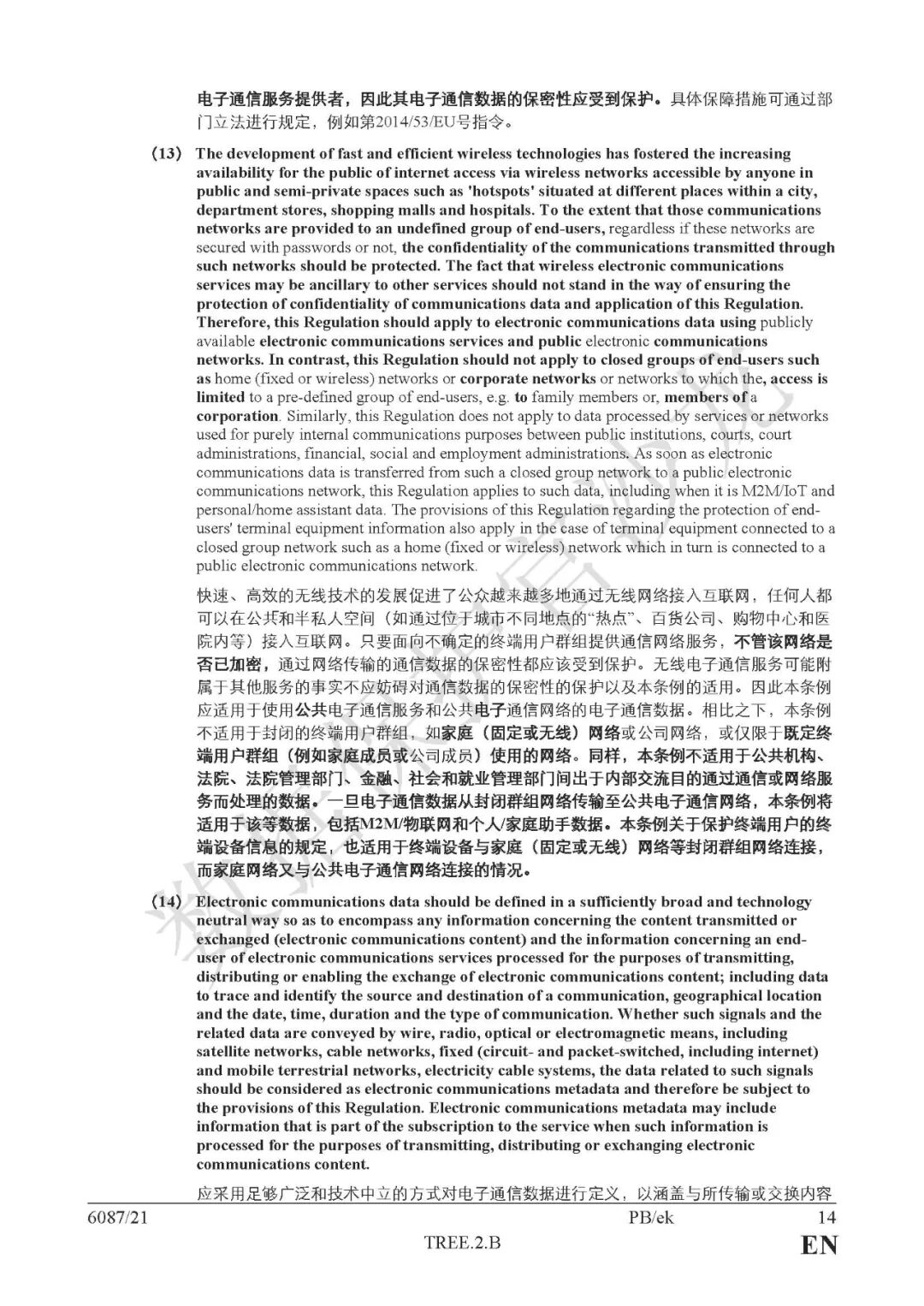 电子通信服务提供者，因此其电子通信数据的保密性应受到保护。具体保障措施可通过部门立法进行规定，例如第2014/53/EU号指令。

（13） The development of fast and efficient wireless technologies has fostered the increasing availability for the public of internet access via wireless networks accessible by anyone in public and semi-private spaces such as 'hotspots' situated at different places within a city, department stores, shopping malls and hospitals. To the extent that those communications networks are provided to an undefined group of end-users, regardless if these networks are secured with passwords or not, the confidentiality of the communications transmitted through such networks should be protected. The fact that wireless electronic communications services may be ancillary to other services should not stand in the way of ensuring the protection of confidentiality of communications data and application of this Regulation. Therefore, this Regulation should apply to electronic communications data using publicly available electronic communications services and public electronic communications networks. In contrast, this Regulation should not apply to closed groups of end-users such as home (fixed or wireless) networks or corporate networks or networks to which the, access is limited to a pre-defined group of end-users, e.g. to family members or, members of a corporation. Similarly, this Regulation does not apply to data processed by services or networks used for purely internal communications purposes between public institutions, courts, court administrations, financial, social and employment administrations. As soon as electronic communications data is transferred from such a closed group network to a public electronic communications network, this Regulation applies to such data, including when it is M2M/IoT and personal/home assistant data. The provisions of this Regulation regarding the protection of end-users' terminal equipment information also apply in the case of terminal equipment connected to a closed group network such as a home (fixed or wireless) network which in turn is connected to a public electronic communications network.

快速、高效的无线技术的发展促进了公众越来越多地通过无线网络接入互联网，任何人都可以在公共和半私人空间（如通过位于城市不同地点的“热点”、百货公司、购物中心和医院内等）接入互联网。只要面向不确定的终端用户群组提供通信网络服务，不管该网络是否已加密，通过网络传输的通信数据的保密性都应该受到保护。无线电子通信服务可能附属于其他服务的事实不应妨碍对通信数据的保密性的保护以及本条例的适用。因此本条例应适用于使用公共电子通信服务和公共电子通信网络的电子通信数据。相比之下，本条例不适用于封闭的终端用户群组，如家庭（固定或无线）网络或公司网络，或仅限于既定终端用户群组（例如家庭成员或公司成员）使用的网络。同样，本条例不适用于公共机构、法院、法院管理部门、金融、社会和就业管理部门间出于内部交流目的通过通信或网络服务而处理的数据。一旦电子通信数据从封闭群组网络传输至公共电子通信网络，本条例将适用于该等数据，包括M2M/物联网和个人/家庭助手数据。本条例关于保护终端用户的终端设备信息的规定，也适用于终端设备与家庭（固定或无线）网络等封闭群组网络连接，而家庭网络又与公共电子通信网络连接的情况。

（14） Electronic communications data should be defined in a sufficiently broad and technology neutral way so as to encompass any information concerning the content transmitted or exchanged (electronic communications content) and the information concerning an end-user of electronic communications services processed for the purposes of transmitting, distributing or enabling the exchange of electronic communications content; including data to trace and identify the source and destination of a communication, geographical location and the date, time, duration and the type of communication. Whether such signals and the related data are conveyed by wire, radio, optical or electromagnetic means, including satellite networks, cable networks, fixed (circuit- and packet-switched, including internet) and mobile terrestrial networks, electricity cable systems, the data related to such signals should be considered as electronic communications metadata and therefore be subject to the provisions of this Regulation. Electronic communications metadata may include information that is part of the subscription to the service when such information is processed for the purposes of transmitting, distributing or exchanging electronic communications content.

应采用足够广泛和技术中立的方式对电子通信数据进行定义，以涵盖与所传输或交换内容

6087/21 PB/ek 14
TREE.2.B EN